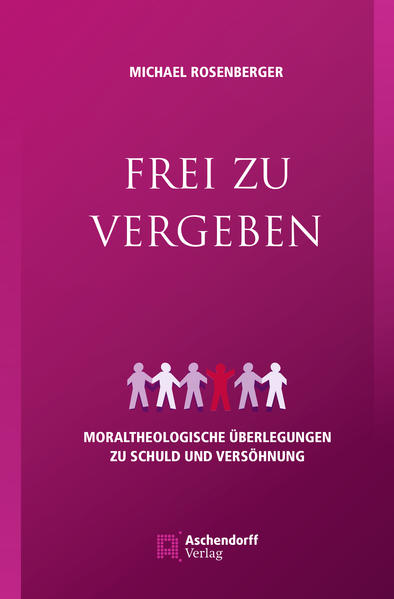 MICHAEL ROSENBERGER

FREI ZU VERGEBEN

MORALTHEOLOGISCHE ÜBERLEGUNGEN ZU SCHULD UND VERSÖHNUNG

Aschendorff Verlag